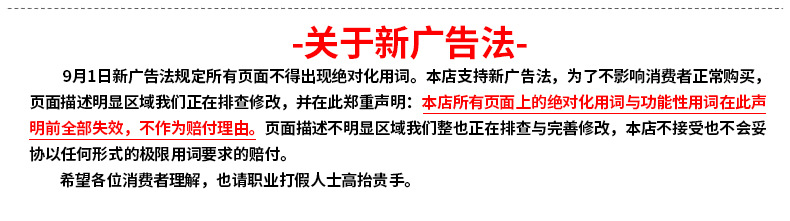 -关于新广告法-

9月1日新广告法规定所有页面不得出现绝对化用词。本店支持新广告法，为了不影响消费者正常购买，页面描述明显区域我们正在排查修改，并在此郑重声明：本店所有页面上的绝对化用词与功能性用词在此声明前全部失效，不作为赔付理由。页面描述不明显区域我们整也正在排查与完善修改，本店不接受也不会妥协以任何形式的极限用词要求的赔付。

希望各位消费者理解，也请职业打假人士高抬贵手。